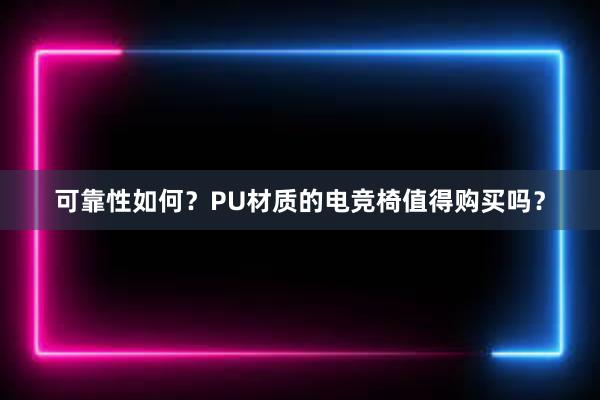 可靠性如何？PU材质的电竞椅值得购买吗？